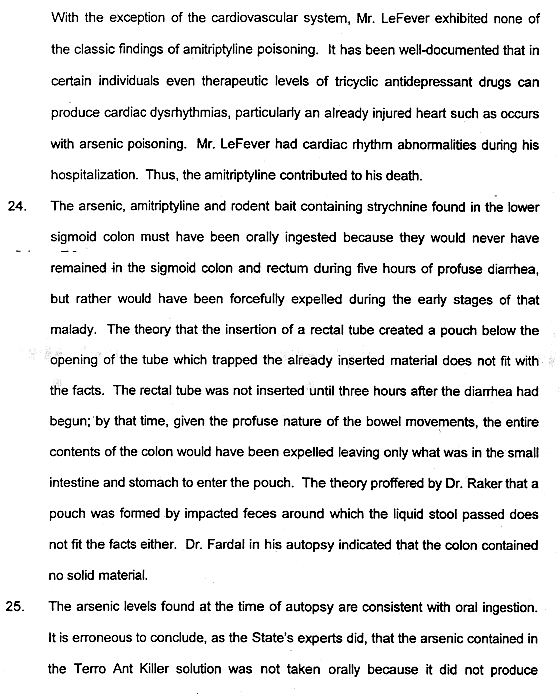 With the exception of the cardiovascular system, Mr. LeFever exhibited none of the classic findings of amitriptyline poisoning. It has been well-documented that in certain individuals even therapeutic levels of tricyclic antidepressant drugs can produce cardiac dysrhythmias, particularly an already injured heart such as occurs with arsenic poisoning. Mr. LeFever had cardiac rhythm abnormalities during his hospitalization. Thus, the amitriptyline contributed to his death.

24. The arsenic, amitriptyline and rodent bait containing strychnine found in the lower sigmoid colon must have been orally ingested because they would never have remained in the sigmoid colon and rectum during five hours of profuse diarrhea, but rather would have been forcefully expelled during the early stages of that malady. The theory that the insertion of a rectal tube created a pouch below the opening of the tube which trapped the already inserted material does not fit with the facts. The rectal tube was not inserted until three hours after the diarrhea had begun; by that time, given the profuse nature of the bowel movements, the entire contents of the colon would have been expelled leaving only what was in the small intestine and stomach to enter the pouch. The theory proffered by Dr. Raker that a pouch was formed by impacted feces around which the liquid stool passed does not fit the facts either. Dr. Fardal in his autopsy indicated that the colon contained no solid material.

25. The arsenic levels found at the time of autopsy are consistent with oral ingestion. It is erroneous to conclude, as the State's experts did, that the arsenic contained in the Terro Ant Killer solution was not taken orally because it did not produce